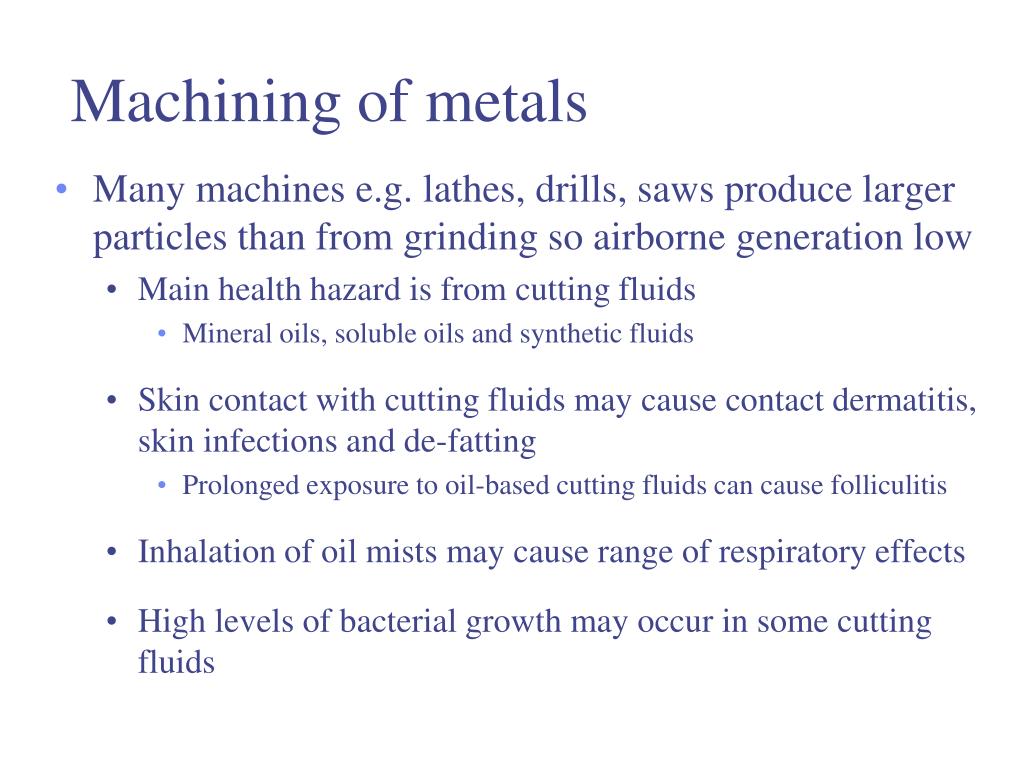 Machining of metals

• Many machines e.g. lathes, drills, saws produce larger particles than from grinding so airborne generation low
  • Main health hazard is from cutting fluids
    • Mineral oils, soluble oils and synthetic fluids
  • Skin contact with cutting fluids may cause contact dermatitis, skin infections and de-fatting
    • Prolonged exposure to oil-based cutting fluids can cause folliculitis
  • Inhalation of oil mists may cause range of respiratory effects
  • High levels of bacterial growth may occur in some cutting fluids